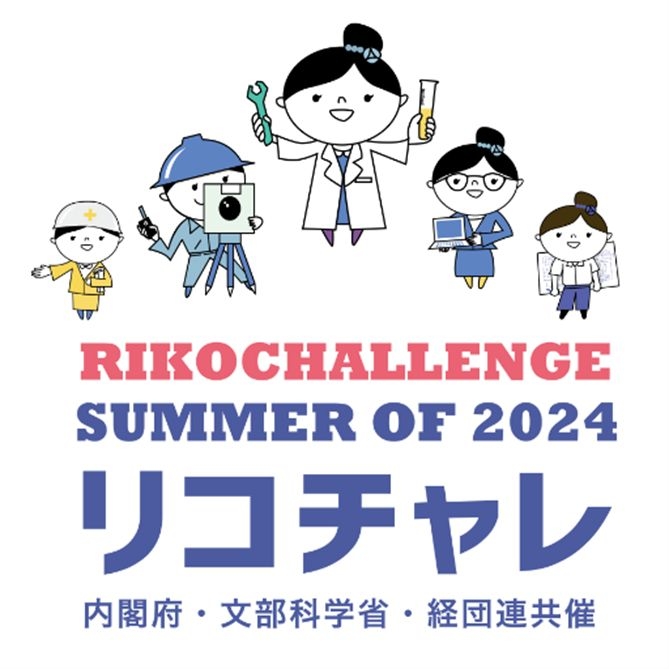 RIKOCHALLENGE
SUMMER OF 2024
リコチャレ
内閣府・文部科学省・経団連共催